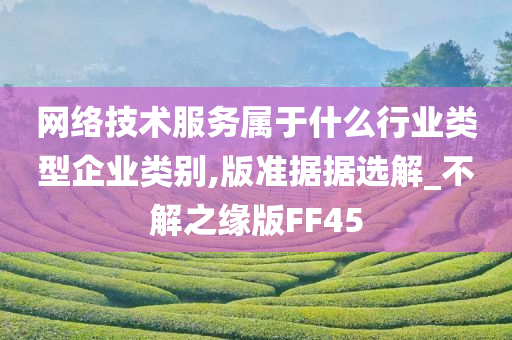 网络技术服务属于什么行业类型企业类别,版准据据选解_不解之缘版FF45